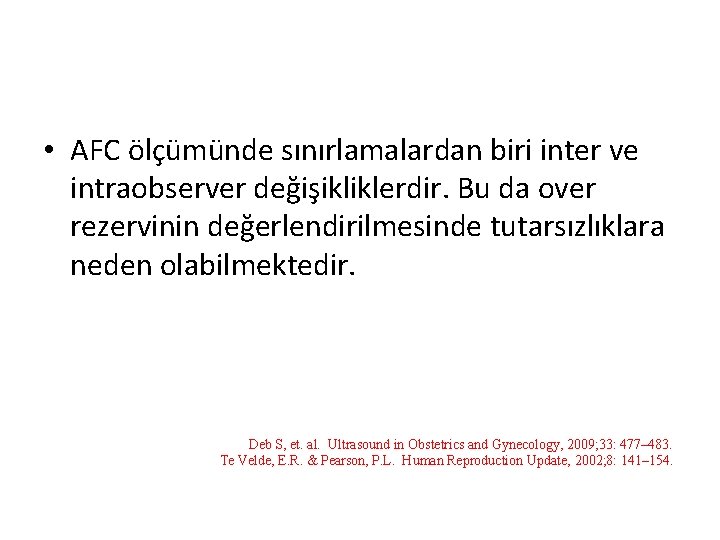 • AFC ölçümünde sınırlamalardan biri inter ve intraobserver değişikliklerdir. Bu da over rezervinin değerlendirilmesinde tutarsızlıklara neden olabilmektedir.

Deb S, et. al. Ultrasound in Obstetrics and Gynecology, 2009;33: 477–483.
Te Velde, E.R. & Pearson, P.L. Human Reproduction Update, 2002;8: 141–154.